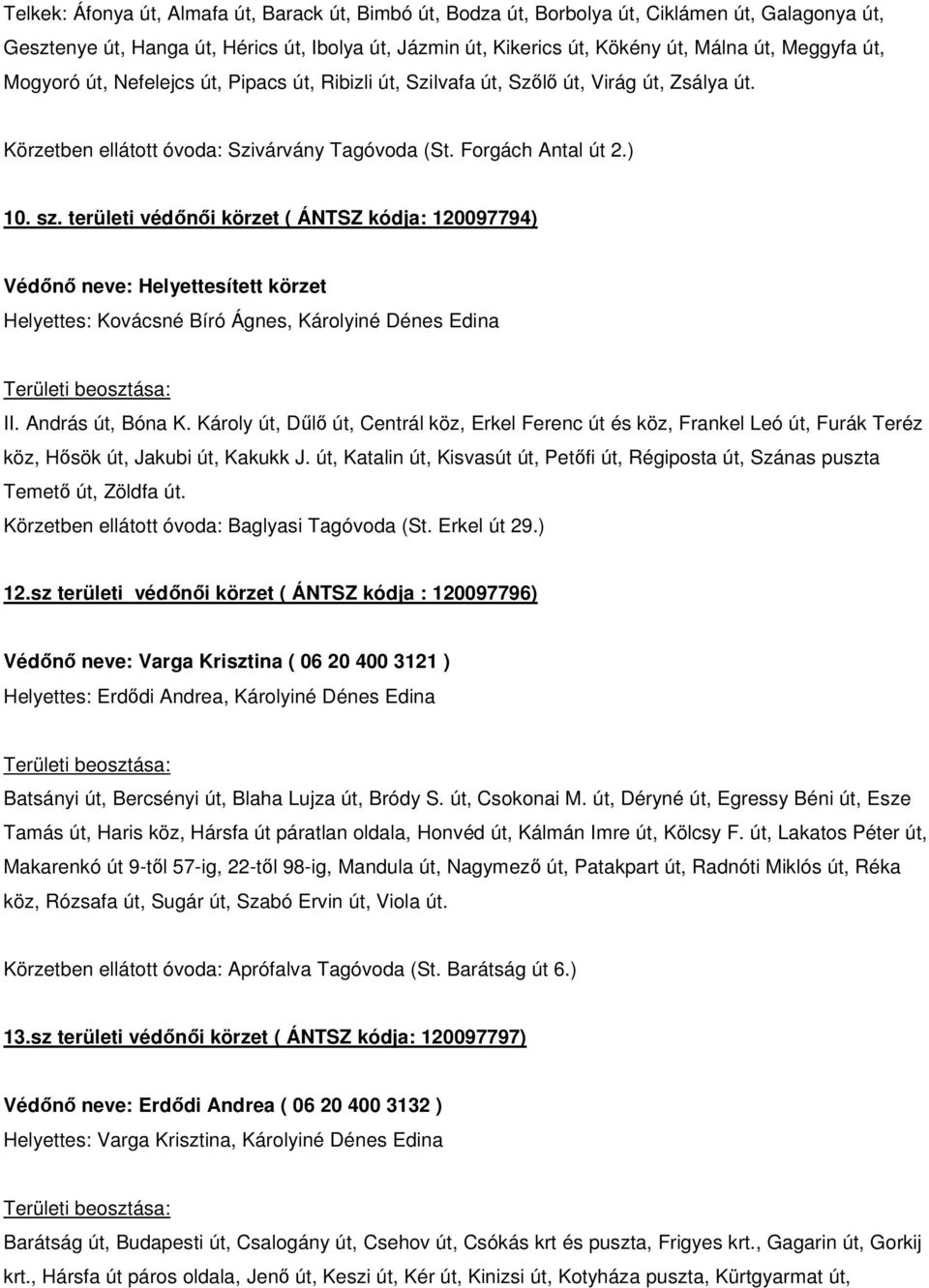 Telkek: Áfonya út, Almafa út, Barack út, Bimbó út, Bodza út, Borbolya út, Ciklámen út, Galagonya út, Gesztenye út, Hanga út, Hérics út, Ibolya út, Jázmin út, Kikerics út, Kökény út, Málna út, Meggyfa út, Mogyoró út, Nefelejcs út, Pipacs út, Ribizli út, Szilvafa út, Szőlő út, Virág út, Zsálya út.

Körzetben ellátott óvoda: Szivárvány Tagóvoda (St. Forgách Antal út 2.)

10. sz. területi védőnői körzet ( ÁNTSZ kódja: 120097794)

Védőnő neve: Helyettesített körzet

Helyettes: Kovácsné Bíró Ágnes, Károlyiné Dénes Edina

Területi beosztása:

II. András út, Bóna K. Károly út, Dűlő út, Centrál köz, Erkel Ferenc út és köz, Frankel Leó út, Furák Teréz köz, Hősök út, Jakubi út, Kakukk J. út, Katalin út, Kisvasút út, Petőfi út, Régiposta út, Szánas puszta Temető út, Zöldfa út.

Körzetben ellátott óvoda: Baglyasi Tagóvoda (St. Erkel út 29.)

12.sz területi védőnői körzet ( ÁNTSZ kódja : 120097796)

Védőnő neve: Varga Krisztina ( 06 20 400 3121 )

Helyettes: Erdődi Andrea, Károlyiné Dénes Edina

Területi beosztása:

Batsányi út, Bercsényi út, Blaha Lujza út, Bródy S. út, Csokonai M. út, Déryné út, Egressy Béni út, Esze Tamás út, Haris köz, Hársfa út páratlan oldala, Honvéd út, Kálmán Imre út, Kölcsy F. út, Lakatos Péter út, Makarenkó út 9-től 57-ig, 22-től 98-ig, Mandula út, Nagymező út, Patakpart út, Radnóti Miklós út, Réka köz, Rózsafa út, Sugár út, Szabó Ervin út, Viola út.

Körzetben ellátott óvoda: Aprófalva Tagóvoda (St. Barátság út 6.)

13.sz területi védőnői körzet ( ÁNTSZ kódja: 120097797)

Védőnő neve: Erdődi Andrea ( 06 20 400 3132 )

Helyettes: Varga Krisztina, Károlyiné Dénes Edina

Területi beosztása:

Barátság út, Budapesti út, Csalogány út, Csehov út, Csókás krt és puszta, Frigyes krt., Gagarin út, Gorkij krt., Hársfa út páros oldala, Jenő út, Keszi út, Kér út, Kinizsi út, Kotyháza puszta, Kürtgyarmat út,